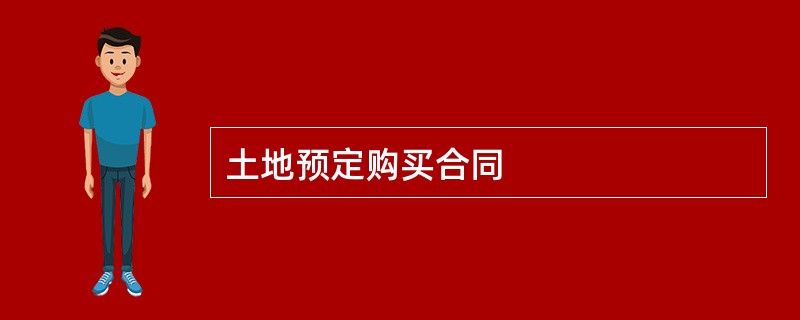 土地预定购买合同